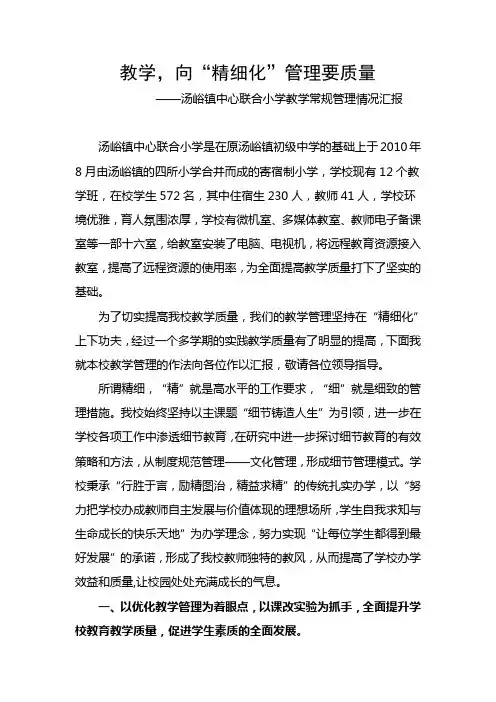 教学，向“精细化”管理要质量

——汤峪镇中心联合小学教学常规管理情况汇报

汤峪镇中心联合小学是在原汤峪镇初级中学的基础上于2010年8月由汤峪镇的四所小学合并而成的寄宿制小学，学校现有12个教学班，在校学生572名，其中住宿生230人，教师41人，学校环境优雅，育人氛围浓厚，学校有微机室、多媒体教室、教师电子备课室等一部十六室，给教室安装了电脑、电视机，将远程教育资源接入教室，提高了远程资源的使用率，为全面提高教学质量打下了坚实的基础。

为了切实提高我校教学质量，我们的教学管理坚持在“精细化”上下功夫，经过一个多学期的实践教学质量有了明显的提高，下面我就本校教学管理的作法向各位作以汇报，敬请各位领导指导。

所谓精细，“精”就是高水平的工作要求，“细”就是细致的管理措施。我校始终坚持以主课题“细节铸造人生”为引领，进一步在学校各项工作中渗透细节教育，在研究中进一步探讨细节教育的有效策略和方法，从制度规范管理——文化管理，形成细节管理模式。学校秉承“行胜于言，励精图治，精益求精”的传统扎实办学，以“努力把学校办成教师自主发展与价值体现的理想场所，学生自我求知与生命成长的快乐天地”为办学理念，努力实现“让每位学生都得到最好发展”的承诺，形成了我校教师独特的教风，从而提高了学校办学效益和质量,让校园处处充满成长的气息。

一、以优化教学管理为着眼点，以课改实验为抓手，全面提升学校教育教学质量，促进学生素质的全面发展。